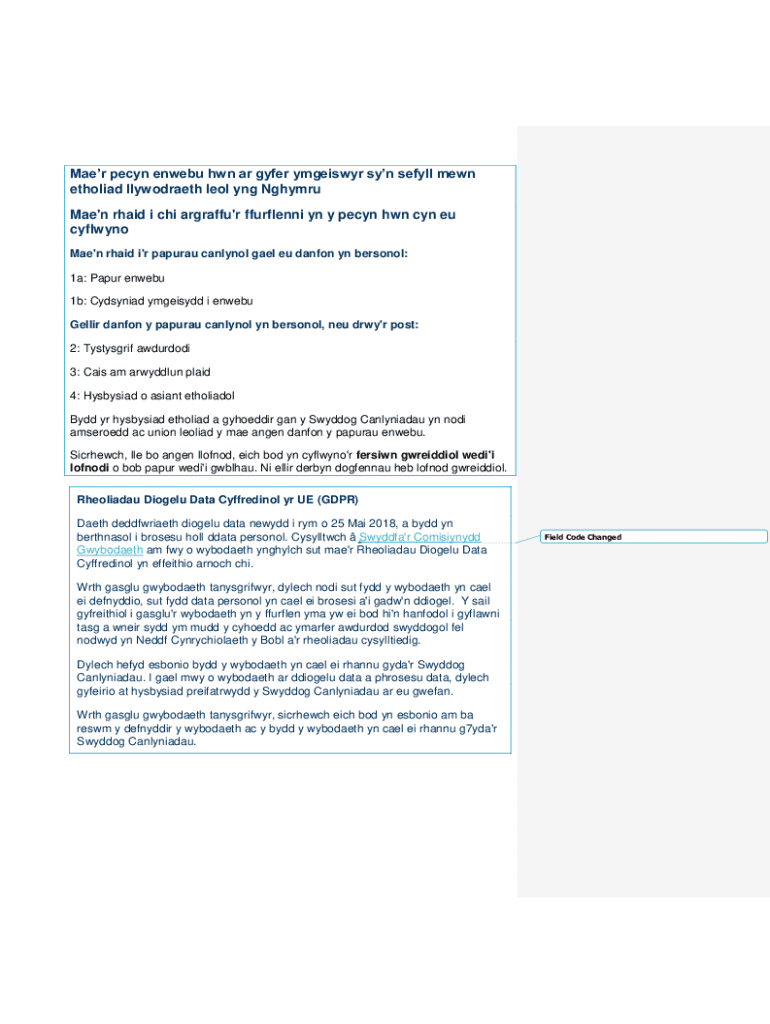 Mae'r pecyn enwebu hwn ar gyfer ymgeiswyr sy'n sefyll mewn etholiad llywodraeth leol yng Nghymru

Mae'n rhaid i chi argraffu'r ffurflenni yn y pecyn hwn cyn eu cyflwyno

Mae'n rhaid i'r papurau canlynol gael eu danfon yn bersonol:

1a: Papur enwebu

1b: Cydsyniad ymgeisydd i enwebu

Gellir danfon y papurau canlynol yn bersonol, neu drwy'r post:

2: Tystysgrif awdurdodi

3: Cais am arwyddlun plaid

4: Hysbysiad o asiant etholiadol

Bydd yr hysbysiad etholiad a gyhoeddir gan y Swyddog Canlyniadau yn nodi amseroedd ac union leoliad y mae angen danfon y papurau enwebu.

Sicrhewch, lle bo angen llofnod, eich bod yn cyflwyno'r fersiwn gwreiddiol wedi'i lofnodi o bob papur wedi'i gwblhau. Ni ellir derbyn dogfennau heb lofnod gwreiddiol.

Rheoliadau Diogelu Data Cyffredinol yr UE (GDPR)

Daeth deddfwriaeth diogelu data newydd i rym o 25 Mai 2018, a bydd yn berthnasol i brosesu holl ddata personol. Cysylltwch â Swyddfa'r Comisiynydd Gwybodaeth am fwy o wybodaeth ynghylch sut mae'r Rheoliadau Diogelu Data Cyffredinol yn effeithio arnoch chi.

Wrth gasglu gwybodaeth tanysgrifwyr, dylech nodi sut fydd y wybodaeth yn cael ei defnyddio, sut fydd data personol yn cael ei brosesi a'i gadw'n ddiogel. Y sail gyfreithiol i gasglu'r wybodaeth yn y ffurflen yma yw ei bod hi'n hanfodol i gyflawni tasg a wneir sydd ym mudd y cyhoedd ac ymarfer awdurdod swyddogol fel nodwyd yn Neddf Cynrychiolaeth y Bobl a'r rheoliadau cysylltiedig.

Dylech hefyd esbonio bydd y wybodaeth yn cael ei rhannu gyda'r Swyddog Canlyniadau. I gael mwy o wybodaeth ar ddiogelu data a phrosesu data, dylech gyfeirio at hysbysiad preifatrwydd y Swyddog Canlyniadau ar eu gwefan.

Wrth gasglu gwybodaeth tanysgrifwyr, sicrhewch eich bod yn esbonio am ba reswm y defnyddir y wybodaeth ac y bydd y wybodaeth yn cael ei rhannu g7yda'r Swyddog Canlyniadau.

Field Code Changed